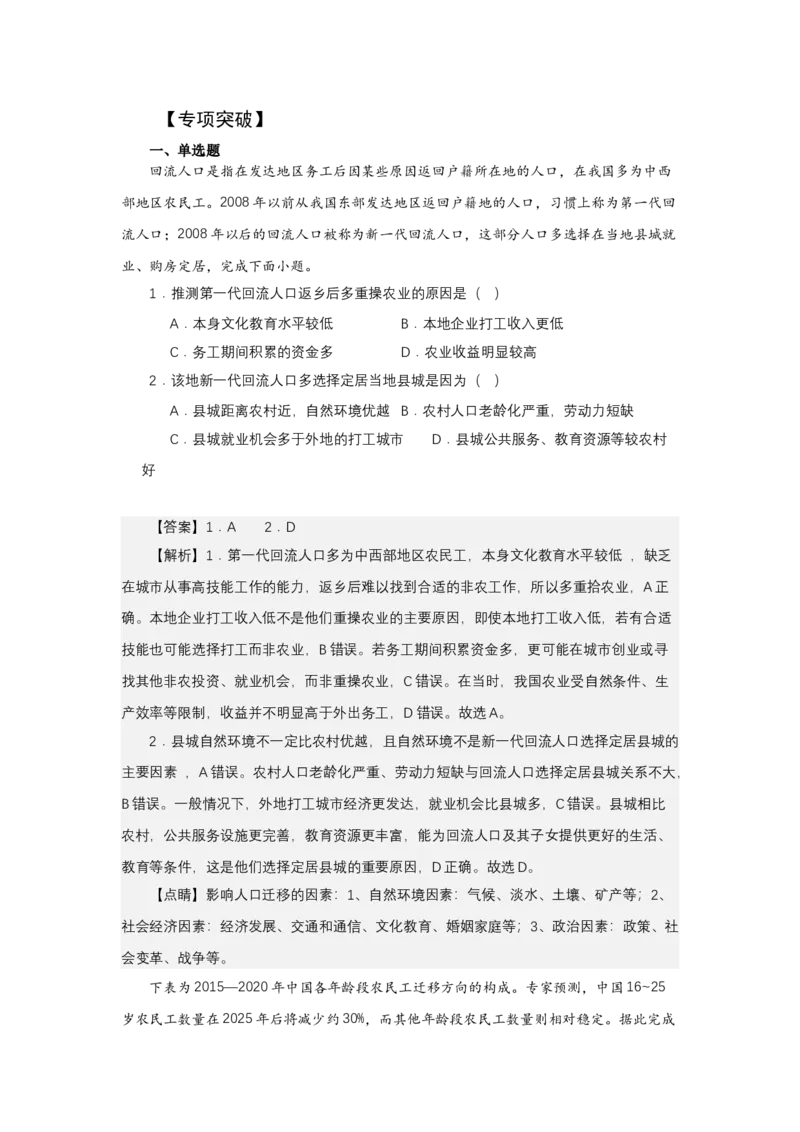 【专项突破】

一、单选题

回流人口是指在发达地区务工后因某些原因返回户籍所在地的人口，在我国多为中西部地区农民工。2008年以前从我国东部发达地区返回户籍地的人口，习惯上称为第一代回流人口；2008年以后的回流人口被称为新一代回流人口，这部分人口多选择在当地县城就业、购房定居，完成下面小题。

1．推测第一代回流人口返乡后多重操农业的原因是（ ）

A．本身文化教育水平较低 B．本地企业打工收入更低

C．务工期间积累的资金多 D．农业收益明显较高

2．该地新一代回流人口多选择定居当地县城是因为（ ）

A．县城距离农村近，自然环境优越 B．农村人口老龄化严重，劳动力短缺

C．县城就业机会多于外地的打工城市 D．县城公共服务、教育资源等较农村好

【答案】1．A 2．D

【解析】1．第一代回流人口多为中西部地区农民工，本身文化教育水平较低，缺乏在城市从事高技能工作的能力，返乡后难以找到合适的非农工作，所以多重拾农业，A正确。本地企业打工收入低不是他们重操农业的主要原因，即使本地打工收入低，若有合适技能也可能选择打工而非农业，B错误。若务工期间积累资金多，更可能在城市创业或寻找其他非农投资、就业机会，而非重操农业，C错误。在当时，我国农业受自然条件、生产效率等限制，收益并不明显高于外出务工，D错误。故选A。

2．县城自然环境不一定比农村优越，且自然环境不是新一代回流人口选择定居县城的主要因素，A错误。农村人口老龄化严重、劳动力短缺与回流人口选择定居县城关系不大，B错误。一般情况下，外地打工城市经济更发达，就业机会比县城多，C错误。县城相比农村，公共服务设施更完善，教育资源更丰富，能为回流人口及其子女提供更好的生活、教育等条件，这是他们选择定居县城的重要原因，D正确。故选D。

【点睛】影响人口迁移的因素：1、自然环境因素：气候、淡水、土壤、矿产等；2、社会经济因素：经济发展、交通和通信、文化教育、婚姻家庭等；3、政治因素：政策、社会变革、战争等。

下表为2015—2020年中国各年龄段农民工迁移方向的构成。专家预测，中国16~25岁农民工数量在2025年后将减少约30%，而其他年龄段农民工数量则相对稳定。据此完成